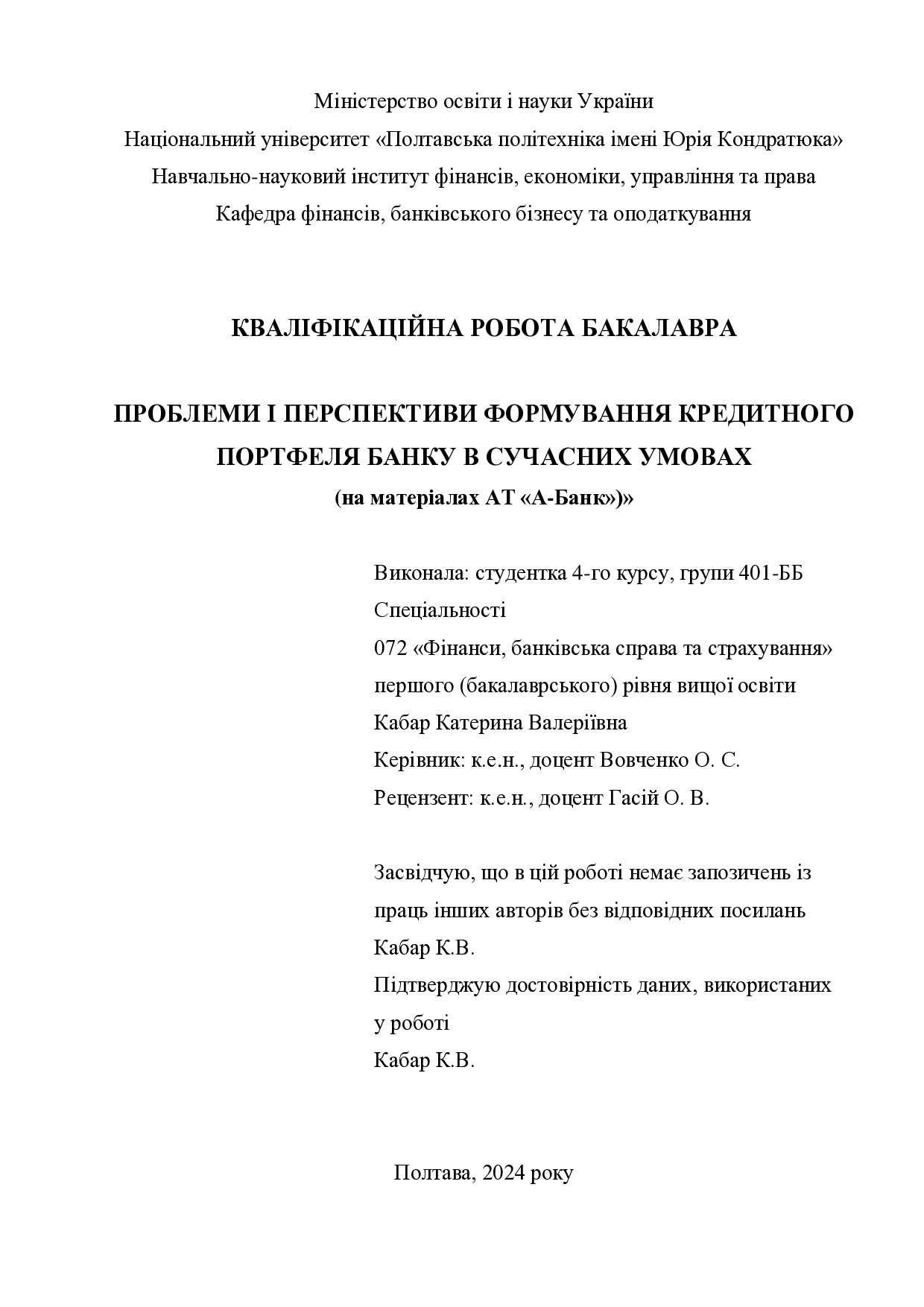 Міністерство освіти і науки України
Національний університет «Полтавська політехніка імені Юрія Кондратюка»
Навчально-науковий інститут фінансів, економіки, управління та права
Кафедра фінансів, банківського бізнесу та оподаткування

КВАЛІФІКАЦІЙНА РОБОТА БАКАЛАВРА

ПРОБЛЕМИ І ПЕРСПЕКТИВИ ФОРМУВАННЯ КРЕДИТНОГО ПОРТФЕЛЯ БАНКУ В СУЧАСНИХ УМОВАХ
(на матеріалах АТ «А-Банк»)»

Виконала: студентка 4-го курсу, групи 401-ББ
Спеціальності
072 «Фінанси, банківська справа та страхування»
першого (бакалаврського) рівня вищої освіти
Кабар Катерина Валеріївна
Керівник: к.е.н., доцент Вовченко О. С.
Рецензент: к.е.н., доцент Гасій О. В.

Засвідчую, що в цій роботі немає запозичень із праць інших авторів без відповідних посилань
Кабар К.В.
Підтверджую достовірність даних, використаних у роботі
Кабар К.В.

Полтава, 2024 року